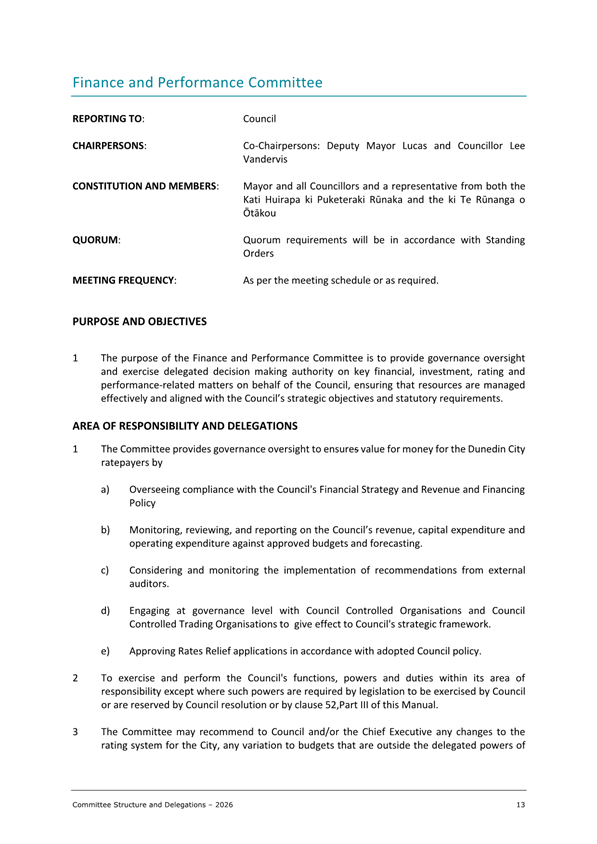 Finance and Performance Committee

REPORTING TO: Council

CHAIRPERSONS: Co-Chairpersons: Deputy Mayor Lucas and Councillor Lee Vandervis

CONSTITUTION AND MEMBERS: Mayor and all Councillors and a representative from both the Kati Huirapa ki Puketeraki Rūnaka and the ki Te Rūnanga o Ōtākou

QUORUM: Quorum requirements will be in accordance with Standing Orders

MEETING FREQUENCY: As per the meeting schedule or as required.

PURPOSE AND OBJECTIVES

1 The purpose of the Finance and Performance Committee is to provide governance oversight and exercise delegated decision making authority on key financial, investment, rating and performance-related matters on behalf of the Council, ensuring that resources are managed effectively and aligned with the Council's strategic objectives and statutory requirements.

AREA OF RESPONSIBILITY AND DELEGATIONS

1 The Committee provides governance oversight to ensures value for money for the Dunedin City ratepayers by

a) Overseeing compliance with the Council's Financial Strategy and Revenue and Financing Policy

b) Monitoring, reviewing, and reporting on the Council's revenue, capital expenditure and operating expenditure against approved budgets and forecasting.

c) Considering and monitoring the implementation of recommendations from external auditors.

d) Engaging at governance level with Council Controlled Organisations and Council Controlled Trading Organisations to give effect to Council's strategic framework.

e) Approving Rates Relief applications in accordance with adopted Council policy.

2 To exercise and perform the Council's functions, powers and duties within its area of responsibility except where such powers are required by legislation to be exercised by Council or are reserved by Council resolution or by clause 52,Part III of this Manual.

3 The Committee may recommend to Council and/or the Chief Executive any changes to the rating system for the City, any variation to budgets that are outside the delegated powers of

Committee Structure and Delegations – 2026 13